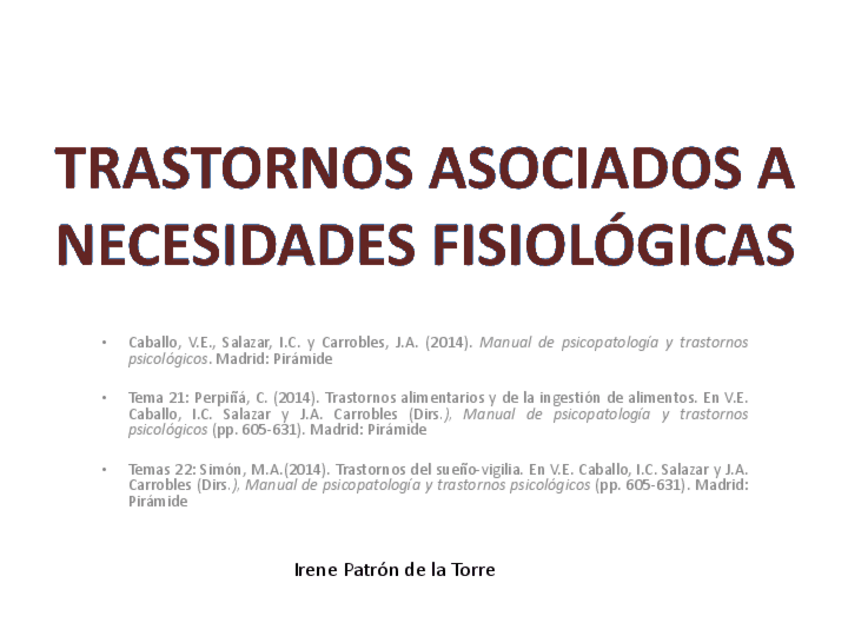 TRASTORNOS ASOCIADOS A NECESIDADES FISIOLÓGICAS

• Caballo, V.E., Salazar, I.C. y Carrobles, J.A. (2014). Manual de psicopatología y trastornos psicológicos. Madrid: Pirámide

• Tema 21: Perpiñá, C. (2014). Trastornos alimentarios y de la ingestión de alimentos. En V.E. Caballo, I.C. Salazar y J.A. Carrobles (Dirs.), Manual de psicopatología y trastornos psicológicos (pp. 605-631). Madrid: Pirámide

• Temas 22: Simón, M.A.(2014). Trastornos del sueño-vigilia. En V.E. Caballo, I.C. Salazar y J.A. Carrobles (Dirs.), Manual de psicopatología y trastornos psicológicos (pp. 605-631). Madrid: Pirámide

Irene Patrón de la Torre